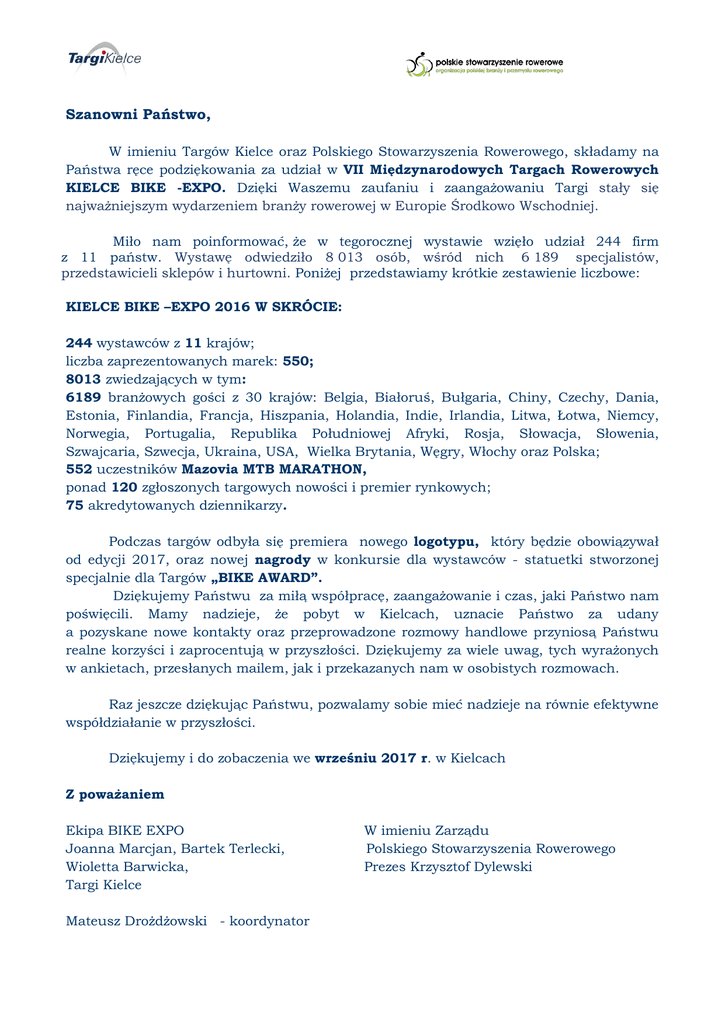 TargiKielce

polskie stowarzyszenie rowerowe
organizacja polskiej branży i przemysłu rowerowego

Szanowni Państwo,

W imieniu Targów Kielce oraz Polskiego Stowarzyszenia Rowerowego, składamy na Państwa ręce podziękowania za udział w VII Międzynarodowych Targach Rowerowych KIELCE BIKE -EXPO. Dzięki Waszemu zaufaniu i zaangażowaniu Targi stały się najważniejszym wydarzeniem branży rowerowej w Europie Środkowo Wschodniej.

Miło nam poinformować, że w tegorocznej wystawie wzięło udział 244 firm z 11 państw. Wystawę odwiedziło 8 013 osób, wśród nich 6 189 specjalistów, przedstawicieli sklepów i hurtowni. Poniżej przedstawiamy krótkie zestawienie liczbowe:

KIELCE BIKE –EXPO 2016 W SKRÓCIE:

244 wystawców z 11 krajów;
liczba zaprezentowanych marek: 550;
8013 zwiedzających w tym:
6189 branżowych gości z 30 krajów: Belgia, Białoruś, Bułgaria, Chiny, Czechy, Dania, Estonia, Finlandia, Francja, Hiszpania, Holandia, Indie, Irlandia, Litwa, Łotwa, Niemcy, Norwegia, Portugalia, Republika Południowej Afryki, Rosja, Słowacja, Słowenia, Szwajcaria, Szwecja, Ukraina, USA, Wielka Brytania, Węgry, Włochy oraz Polska;
552 uczestników Mazovia MTB MARATHON,
ponad 120 zgłoszonych targowych nowości i premier rynkowych;
75 akredytowanych dziennikarzy.

Podczas targów odbyła się premiera nowego logotypu, który będzie obowiązywał od edycji 2017, oraz nowej nagrody w konkursie dla wystawców - statuetki stworzonej specjalnie dla Targów „BIKE AWARD”.
Dziękujemy Państwu za miłą współpracę, zaangażowanie i czas, jaki Państwo nam poświęcili. Mamy nadzieje, że pobyt w Kielcach, uznacie Państwo za udany a pozyskane nowe kontakty oraz przeprowadzone rozmowy handlowe przyniosą Państwu realne korzyści i zaprocentują w przyszłości. Dziękujemy za wiele uwag, tych wyrażonych w ankietach, przesłanych mailem, jak i przekazanych nam w osobistych rozmowach.

Raz jeszcze dziękując Państwu, pozwalamy sobie mieć nadzieje na równie efektywne współdziałanie w przyszłości.

Dziękujemy i do zobaczenia we wrześniu 2017 r. w Kielcach

Z poważaniem

Ekipa BIKE EXPO
Joanna Marcjan, Bartek Terlecki,
Wioletta Barwicka,
Targi Kielce

Mateusz Drożdżowski - koordynator

W imieniu Zarządu
Polskiego Stowarzyszenia Rowerowego
Prezes Krzysztof Dylewski